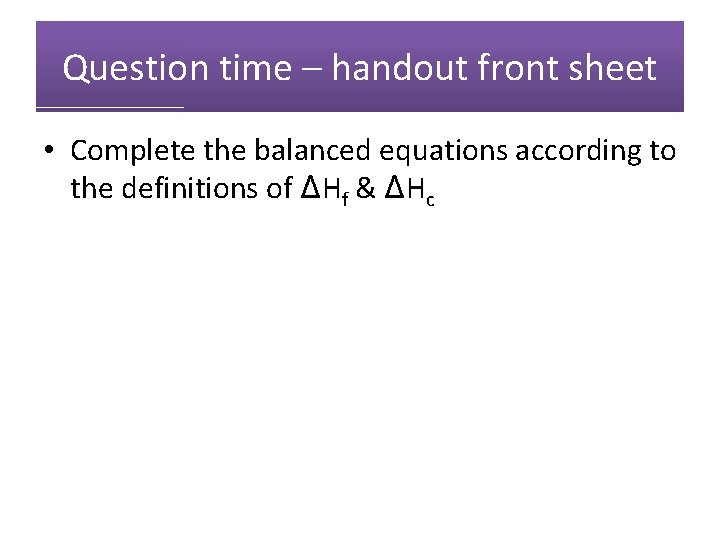 Question time – handout front sheet

• Complete the balanced equations according to the definitions of $\Delta H_f$ & $\Delta H_c$